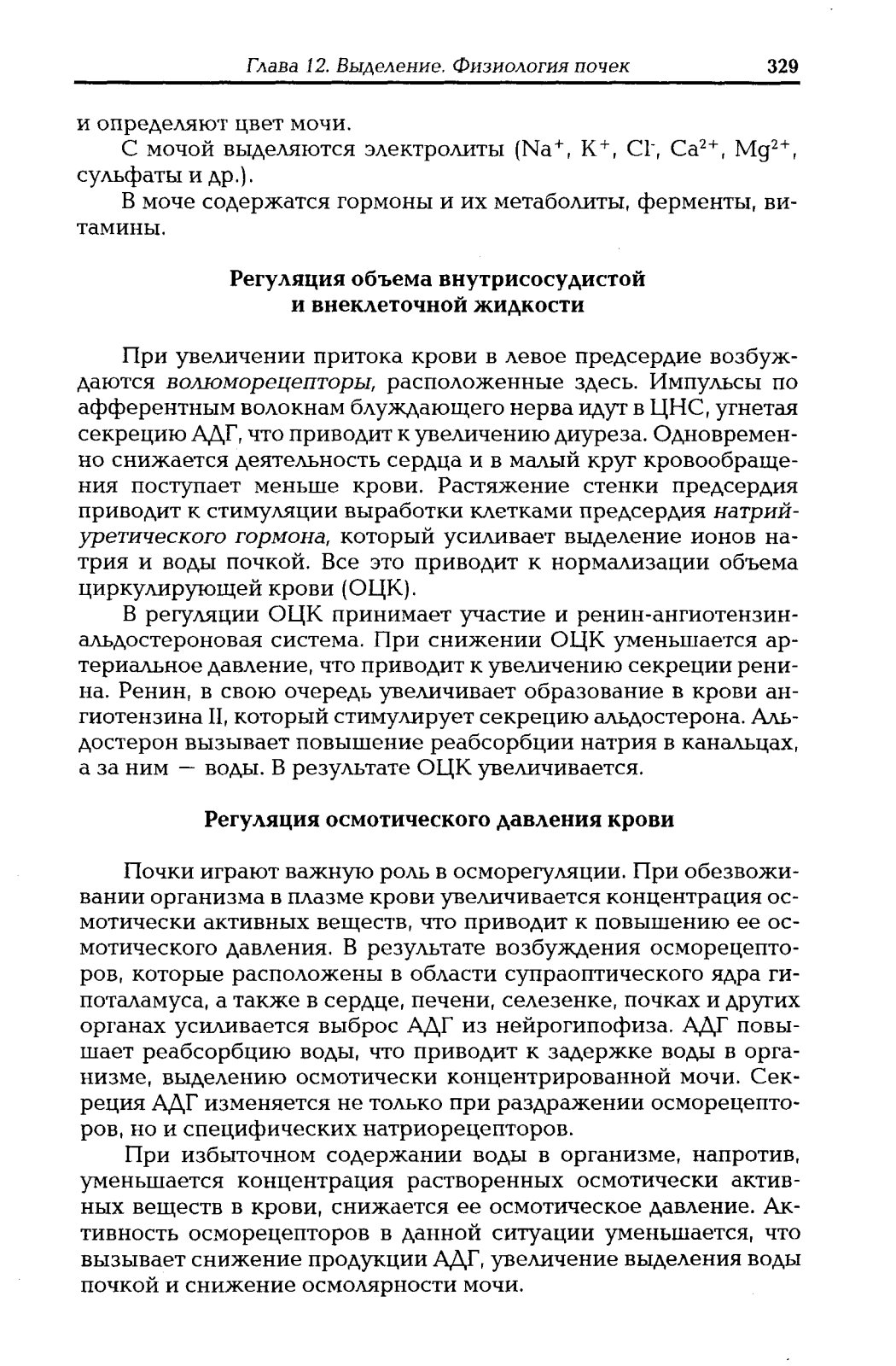 Глава 12. Выделение. Физиология почек 329

и определяют цвет мочи.

С мочой выделяются электролиты ($Na^+$, $K^+$, $Cl^-$, $Ca^{2+}$, $Mg^{2+}$, сульфаты и др.).

В моче содержатся гормоны и их метаболиты, ферменты, витамины.

Регуляция объема внутрисосудистой и внеклеточной жидкости

При увеличении притока крови в левое предсердие возбуждаются волюморецепторы, расположенные здесь. Импульсы по афферентным волокнам блуждающего нерва идут в ЦНС, угнетая секрецию АДГ, что приводит к увеличению диуреза. Одновременно снижается деятельность сердца и в малый круг кровообращения поступает меньше крови. Растяжение стенки предсердия приводит к стимуляции выработки клетками предсердия натрийуретического гормона, который усиливает выделение ионов натрия и воды почкой. Все это приводит к нормализации объема циркулирующей крови (ОЦК).

В регуляции ОЦК принимает участие и ренин-ангиотензин-альдостероновая система. При снижении ОЦК уменьшается артериальное давление, что приводит к увеличению секреции ренина. Ренин, в свою очередь увеличивает образование в крови ангиотензина II, который стимулирует секрецию альдостерона. Альдостерон вызывает повышение реабсорбции натрия в канальцах, а за ним — воды. В результате ОЦК увеличивается.

Регуляция осмотического давления крови

Почки играют важную роль в осморегуляции. При обезвоживании организма в плазме крови увеличивается концентрация осмотически активных веществ, что приводит к повышению ее осмотического давления. В результате возбуждения осморецепторов, которые расположены в области супраоптического ядра гипоталамуса, а также в сердце, печени, селезенке, почках и других органах усиливается выброс АДГ из нейрогипофиза. АДГ повышает реабсорбцию воды, что приводит к задержке воды в организме, выделению осмотически концентрированной мочи. Секреция АДГ изменяется не только при раздражении осморецепторов, но и специфических натриорецепторов.

При избыточном содержании воды в организме, напротив, уменьшается концентрация растворенных осмотически активных веществ в крови, снижается ее осмотическое давление. Активность осморецепторов в данной ситуации уменьшается, что вызывает снижение продукции АДГ, увеличение выделения воды почкой и снижение осмолярности мочи.